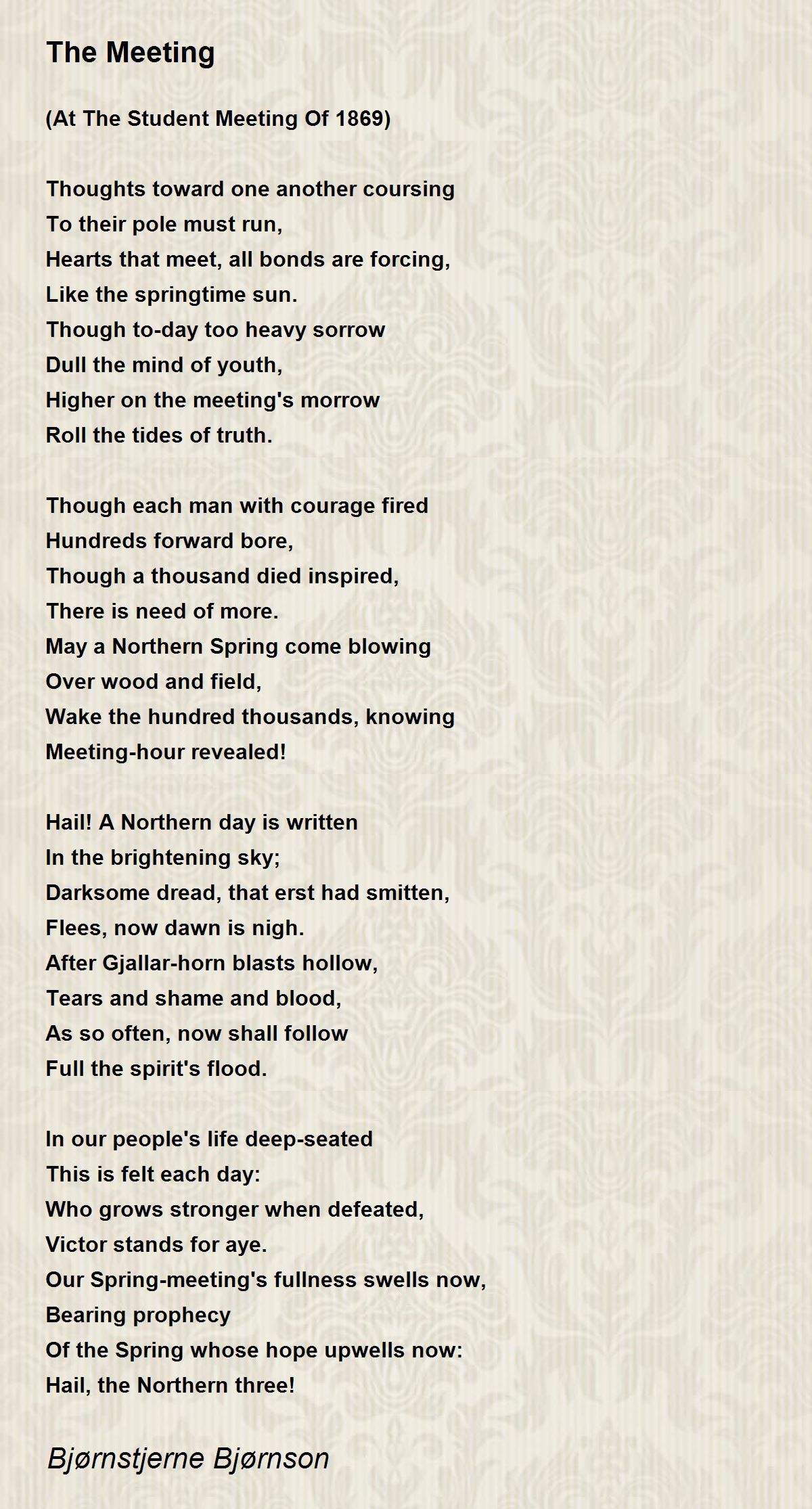 The Meeting

(At The Student Meeting Of 1869)

Thoughts toward one another coursing
To their pole must run,
Hearts that meet, all bonds are forcing,
Like the springtime sun.
Though to-day too heavy sorrow
Dull the mind of youth,
Higher on the meeting's morrow
Roll the tides of truth.

Though each man with courage fired
Hundreds forward bore,
Though a thousand died inspired,
There is need of more.
May a Northern Spring come blowing
Over wood and field,
Wake the hundred thousands, knowing
Meeting-hour revealed!

Hail! A Northern day is written
In the brightening sky;
Darksome dread, that erst had smitten,
Flees, now dawn is nigh.
After Gjallar-horn blasts hollow,
Tears and shame and blood,
As so often, now shall follow
Full the spirit's flood.

In our people's life deep-seated
This is felt each day:
Who grows stronger when defeated,
Victor stands for aye.
Our Spring-meeting's fullness swells now,
Bearing prophecy
Of the Spring whose hope upwells now:
Hail, the Northern three!

Bjørnstjerne Bjørnson